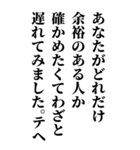 あなたがどれだけ
余裕のある人か
確かめたくてわざと
遅れてみました。テヘ